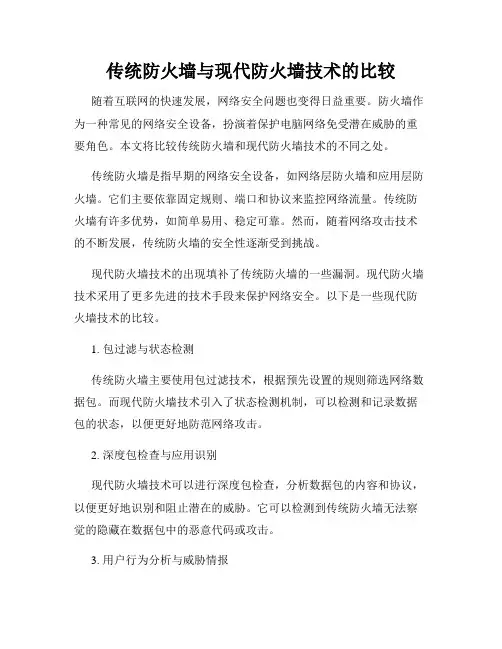 传统防火墙与现代防火墙技术的比较

随着互联网的快速发展，网络安全问题也变得日益重要。防火墙作为一种常见的网络安全设备，扮演着保护电脑网络免受潜在威胁的重要角色。本文将比较传统防火墙和现代防火墙技术的不同之处。

传统防火墙是指早期的网络安全设备，如网络层防火墙和应用层防火墙。它们主要依靠固定规则、端口和协议来监控网络流量。传统防火墙有许多优势，如简单易用、稳定可靠。然而，随着网络攻击技术的不断发展，传统防火墙的安全性逐渐受到挑战。

现代防火墙技术的出现填补了传统防火墙的一些漏洞。现代防火墙技术采用了更多先进的技术手段来保护网络安全。以下是一些现代防火墙技术的比较。

1. 包过滤与状态检测

传统防火墙主要使用包过滤技术，根据预先设置的规则筛选网络数据包。而现代防火墙技术引入了状态检测机制，可以检测和记录数据包的状态，以便更好地防范网络攻击。

2. 深度包检查与应用识别

现代防火墙技术可以进行深度包检查，分析数据包的内容和协议，以便更好地识别和阻止潜在的威胁。它可以检测到传统防火墙无法察觉的隐藏在数据包中的恶意代码或攻击。

3. 用户行为分析与威胁情报